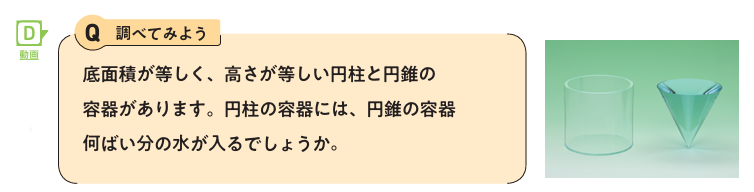 D
動画

Q 調べてみよう

底面積が等しく、高さが等しい円柱と円錐の容器があります。円柱の容器には、円錐の容器何ばい分の水が入るでしょうか。